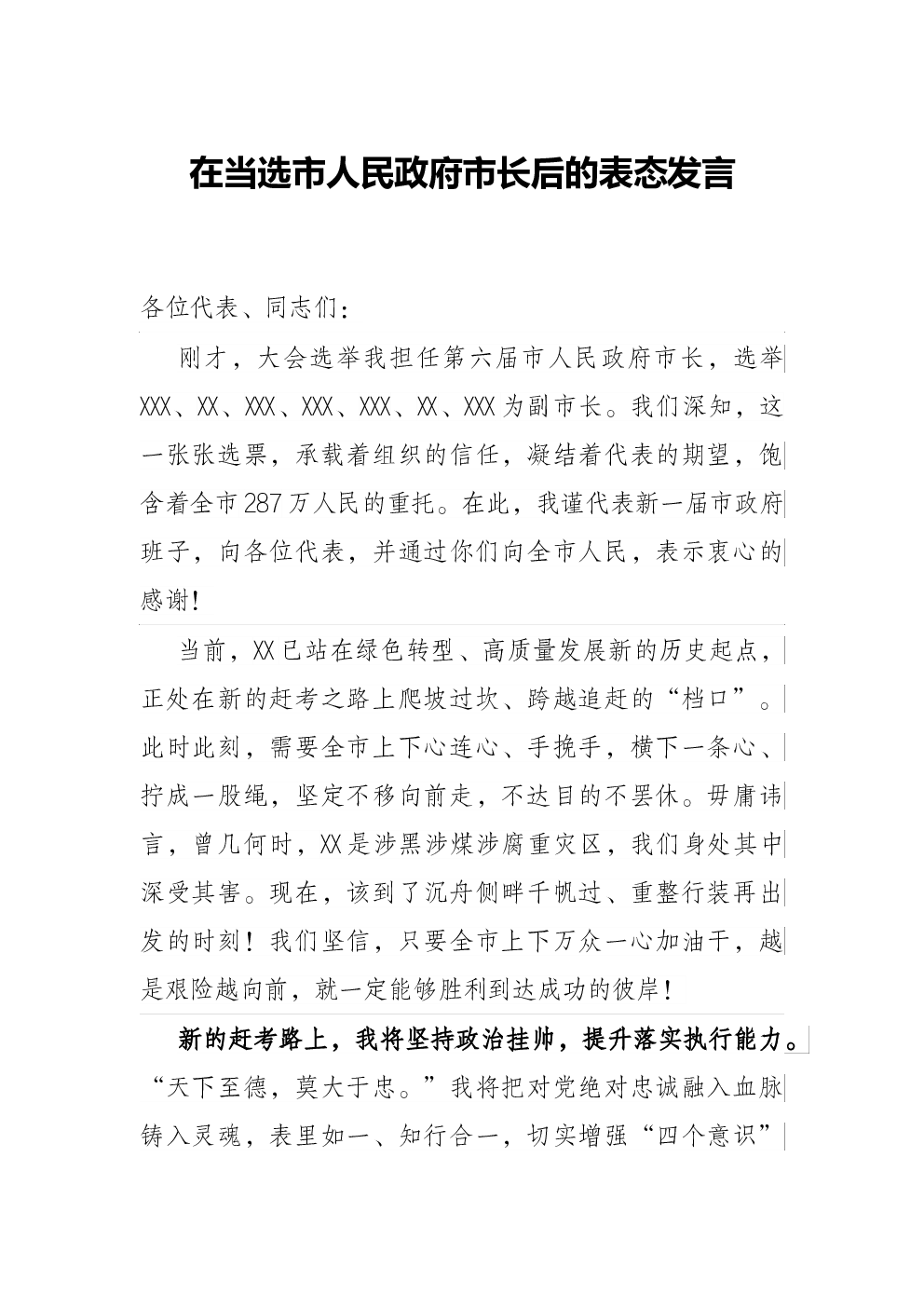 在当选市人民政府市长后的表态发言

各位代表、同志们：

刚才，大会选举我担任第六届市人民政府市长，选举XXX、XX、XXX、XXX、XXX、XX、XXX为副市长。我们深知，这一张张选票，承载着组织的信任，凝结着代表的期望，饱含着全市287万人民的重托。在此，我谨代表新一届市政府班子，向各位代表，并通过你们向全市人民，表示衷心的感谢！

当前，XX已站在绿色转型、高质量发展新的历史起点，正处在新的赶考之路上爬坡过坎、跨越追赶的“档口”。此时此刻，需要全市上下心连心、手挽手，横下一条心、拧成一股绳，坚定不移向前走，不达目的不罢休。毋庸讳言，曾几何时，XX是涉黑涉煤涉腐重灾区，我们身处其中深受其害。现在，该到了沉舟侧畔千帆过、重整行装再出发的时刻！我们坚信，只要全市上下万众一心加油干，越是艰险越向前，就一定能够胜利到达成功的彼岸！

新的赶考路上，我将坚持政治挂帅，提升落实执行能力。“天下至德，莫大于忠。”我将把对党绝对忠诚融入血脉铸入灵魂，表里如一、知行合一，切实增强“四个意识”